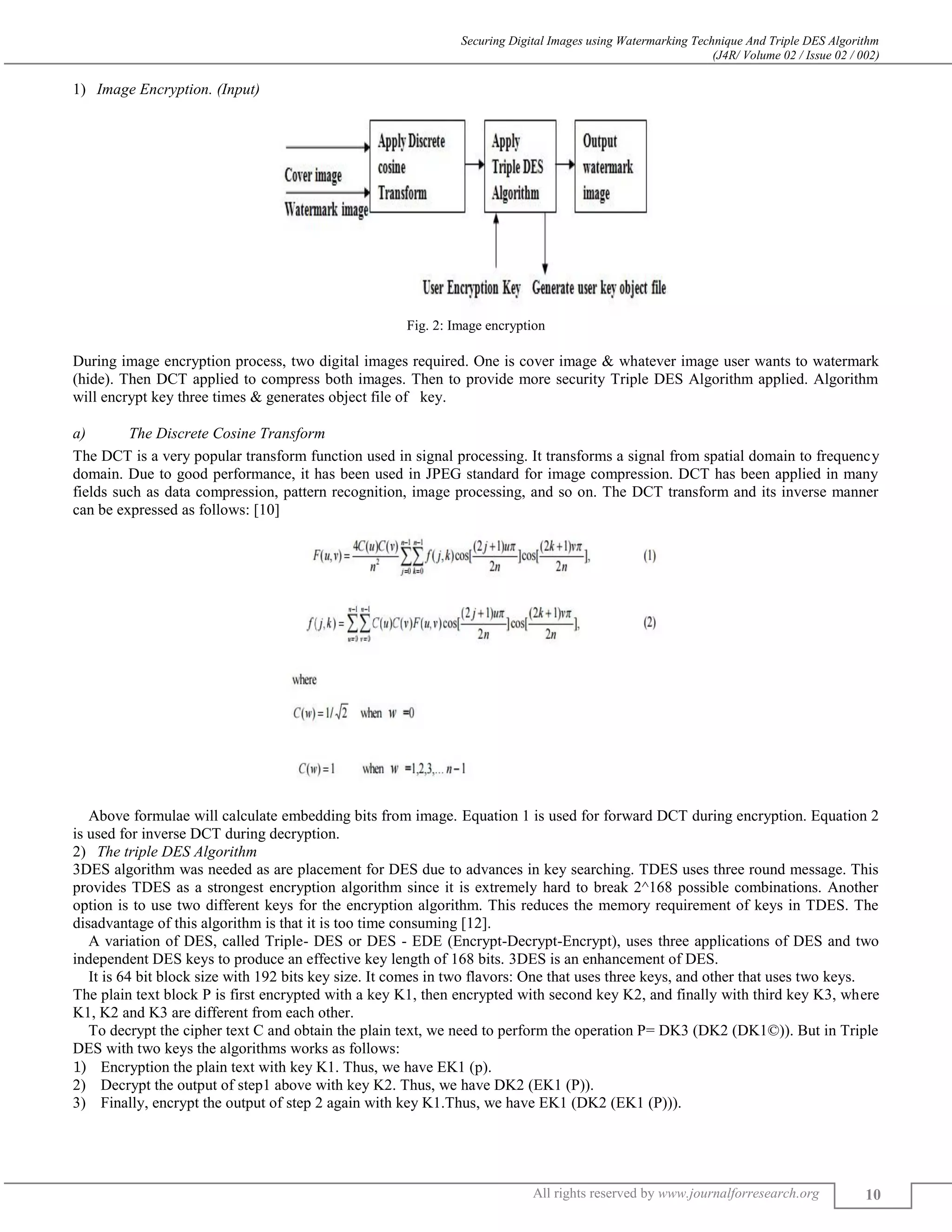 Securing Digital Images using Watermarking Technique And Triple DES Algorithm
(J4R/ Volume 02 / Issue 02 / 002)

1) Image Encryption. (Input)

Cover image
Watermark image
Apply Discrete cosine Transform
Apply Triple DES Algorithm
Output watermark image
User Encryption Key
Generate user key object file

Fig. 2: Image encryption

During image encryption process, two digital images required. One is cover image & whatever image user wants to watermark (hide). Then DCT applied to compress both images. Then to provide more security Triple DES Algorithm applied. Algorithm will encrypt key three times & generates object file of key.

a) The Discrete Cosine Transform

The DCT is a very popular transform function used in signal processing. It transforms a signal from spatial domain to frequency domain. Due to good performance, it has been used in JPEG standard for image compression. DCT has been applied in many fields such as data compression, pattern recognition, image processing, and so on. The DCT transform and its inverse manner can be expressed as follows: [10]

$F(u,v)=\frac{4C(u)C(v)}{n^2}\sum_{j=0}^{n-1}\sum_{k=0}^{n-1}f(j,k)\cos[\frac{(2j+1)u\pi}{2n}]\cos[\frac{(2k+1)v\pi}{2n}],$ (1)

$f(j,k)=\sum_{u=0}^{n-1}\sum_{v=0}^{n-1}C(u)C(v)F(u,v)\cos[\frac{(2j+1)u\pi}{2n}]\cos[\frac{(2k+1)v\pi}{2n}],$ (2)

where

$C(w)=1/\sqrt{2}$ when $w=0$

$C(w)=1$ when $w=1,2,3,\ldots n-1$

Above formulae will calculate embedding bits from image. Equation 1 is used for forward DCT during encryption. Equation 2 is used for inverse DCT during decryption.
2) The triple DES Algorithm
3DES algorithm was needed as are placement for DES due to advances in key searching. TDES uses three round message. This provides TDES as a strongest encryption algorithm since it is extremely hard to break 2^168 possible combinations. Another option is to use two different keys for the encryption algorithm. This reduces the memory requirement of keys in TDES. The disadvantage of this algorithm is that it is too time consuming [12].
A variation of DES, called Triple- DES or DES - EDE (Encrypt-Decrypt-Encrypt), uses three applications of DES and two independent DES keys to produce an effective key length of 168 bits. 3DES is an enhancement of DES.
It is 64 bit block size with 192 bits key size. It comes in two flavors: One that uses three keys, and other that uses two keys.
The plain text block P is first encrypted with a key K1, then encrypted with second key K2, and finally with third key K3, where K1, K2 and K3 are different from each other.
To decrypt the cipher text C and obtain the plain text, we need to perform the operation P= DK3 (DK2 (DK1©)). But in Triple DES with two keys the algorithms works as follows:
1) Encryption the plain text with key K1. Thus, we have EK1 (p).
2) Decrypt the output of step1 above with key K2. Thus, we have DK2 (EK1 (P)).
3) Finally, encrypt the output of step 2 again with key K1.Thus, we have EK1 (DK2 (EK1 (P))).

All rights reserved by www.journalforresearch.org 10